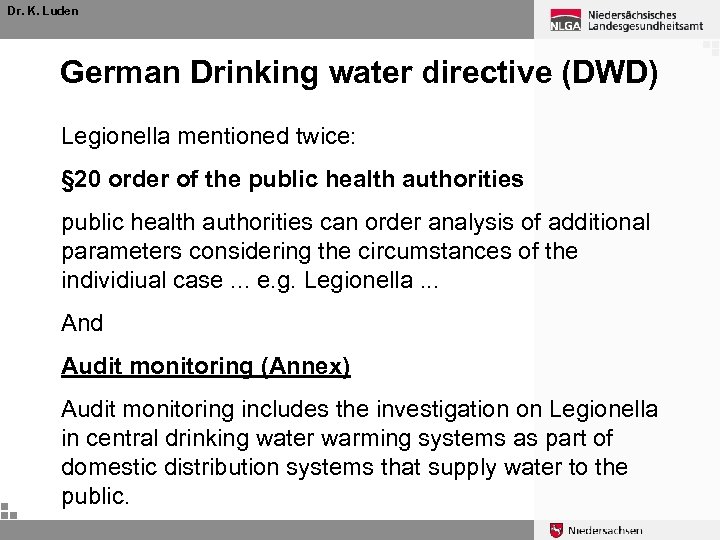 Dr. K. Luden

NLGA Niedersächsisches Landesgesundheitsamt

German Drinking water directive (DWD)

Legionella mentioned twice:

§20 order of the public health authorities

public health authorities can order analysis of additional parameters considering the circumstances of the individiual case ... e.g. Legionella ...

And

Audit monitoring (Annex)

Audit monitoring includes the investigation on Legionella in central drinking water warming systems as part of domestic distribution systems that supply water to the public.

Niedersachsen